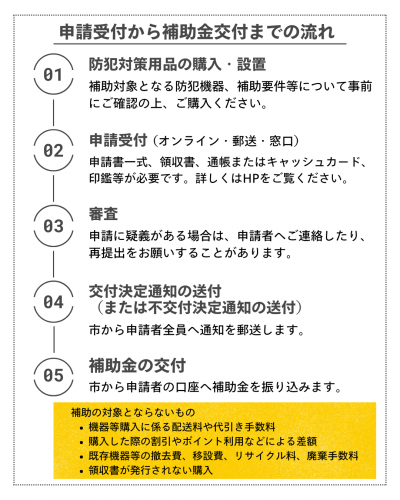 申請受付から補助金交付までの流れ

01
防犯対策用品の購入・設置
補助対象となる防犯機器、補助要件等について事前にご確認の上、ご購入ください。

02
申請受付（オンライン・郵送・窓口）
申請書一式、領収書、通帳またはキャッシュカード、印鑑等が必要です。詳しくはHPをご覧ください。

03
審査
申請に疑義がある場合は、申請者へご連絡したり、再提出をお願いすることがあります。

04
交付決定通知の送付
（または不交付決定通知の送付）
市から申請者全員へ通知を郵送します。

05
補助金の交付
市から申請者の口座へ補助金を振り込みます。

補助の対象とならないもの
• 機器等購入に係る配送料や代引き手数料
• 購入した際の割引やポイント利用などによる差額
• 既存機器等の撤去費、移設費、リサイクル料、廃棄手数料
• 領収書が発行されない購入